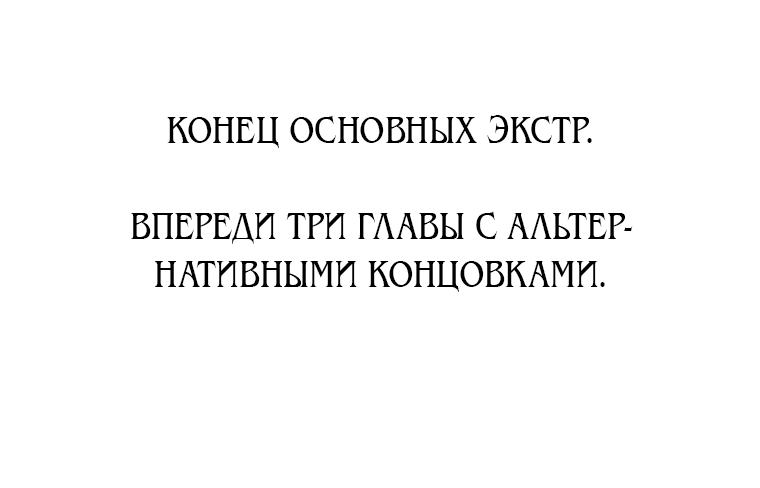 КОНЕЦ ОСНОВНЫХ ЭКСТР.

ВПЕРЕДИ ТРИ ГЛАВЫ С АЛЬТЕРНАТИВНЫМИ КОНЦОВКАМИ.